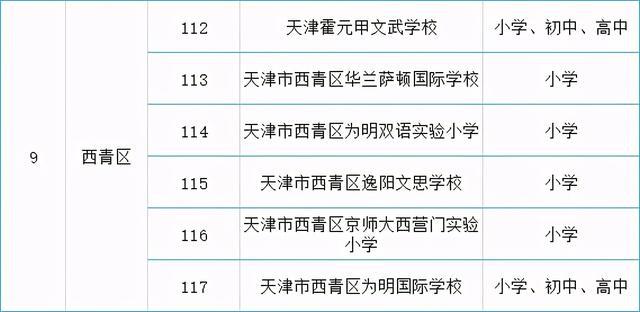 | 9 | 西青区 | 112 | 天津霍元甲文武学校 | 小学、初中、高中 |
|---|---|---|---|---|
| | | 113 | 天津市西青区华兰萨顿国际学校 | 小学 |
| | | 114 | 天津市西青区为明双语实验小学 | 小学 |
| | | 115 | 天津市西青区逸阳文思学校 | 小学 |
| | | 116 | 天津市西青区京师大西营门实验小学 | 小学 |
| | | 117 | 天津市西青区为明国际学校 | 小学、初中、高中 |